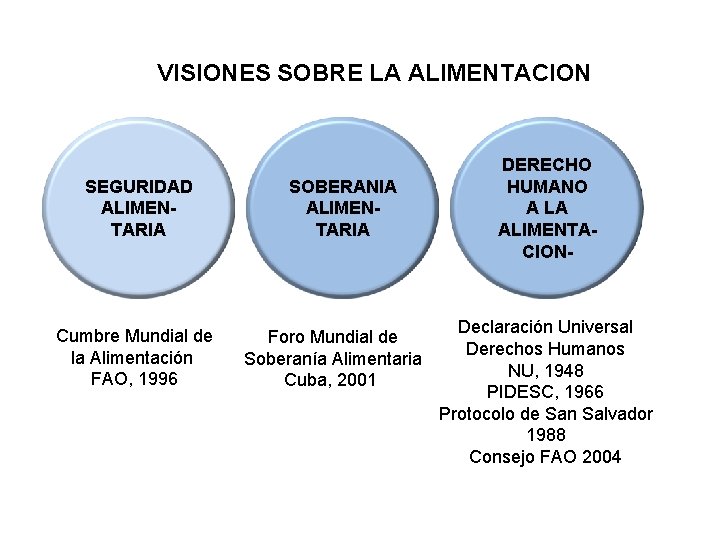 VISIONES SOBRE LA ALIMENTACION

SEGURIDAD ALIMENTARIA

SOBERANIA ALIMENTARIA

DERECHO HUMANO A LA ALIMENTACION-

Cumbre Mundial de la Alimentación FAO, 1996

Foro Mundial de Soberanía Alimentaria Cuba, 2001

Declaración Universal Derechos Humanos NU, 1948 PIDESC, 1966 Protocolo de San Salvador 1988 Consejo FAO 2004